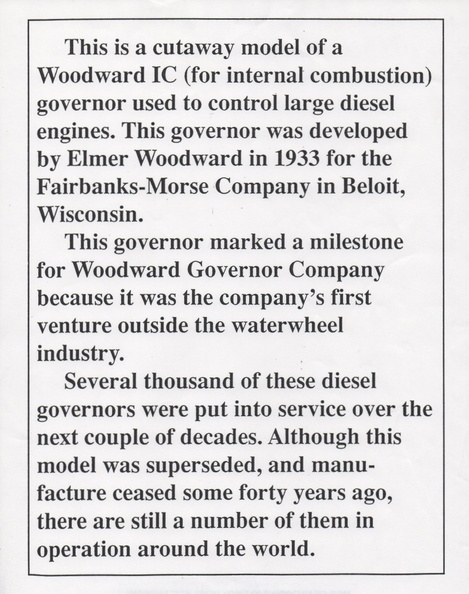 This is a cutaway model of a Woodward IC (for internal combustion) governor used to control large diesel engines. This governor was developed by Elmer Woodward in 1933 for the Fairbanks-Morse Company in Beloit, Wisconsin.

This governor marked a milestone for Woodward Governor Company because it was the company's first venture outside the waterwheel industry.

Several thousand of these diesel governors were put into service over the next couple of decades. Although this model was superseded, and manufacture ceased some forty years ago, there are still a number of them in operation around the world.